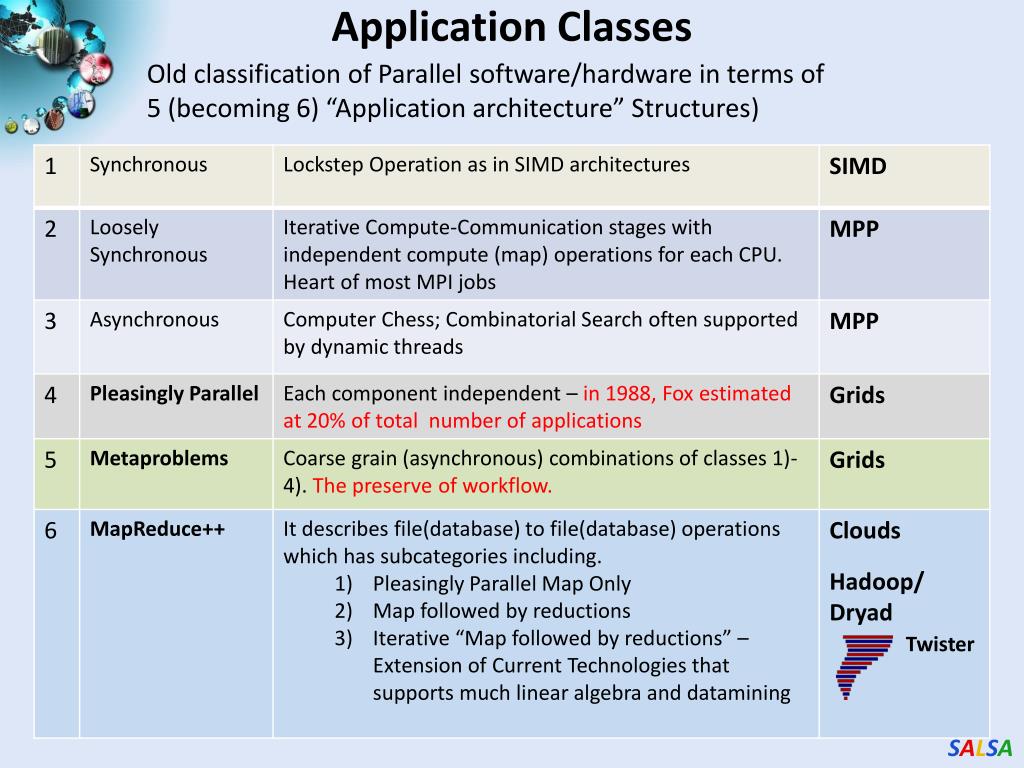 Application Classes

Old classification of Parallel software/hardware in terms of 5 (becoming 6) “Application architecture” Structures)

| 1 | Synchronous | Lockstep Operation as in SIMD architectures | SIMD |
|---|---|---|---|
| 2 | Loosely Synchronous | Iterative Compute-Communication stages with independent compute (map) operations for each CPU. Heart of most MPI jobs | MPP |
| 3 | Asynchronous | Computer Chess; Combinatorial Search often supported by dynamic threads | MPP |
| 4 | Pleasingly Parallel | Each component independent – in 1988, Fox estimated at 20% of total number of applications | Grids |
| 5 | Metaproblems | Coarse grain (asynchronous) combinations of classes 1)-4). The preserve of workflow. | Grids |
| 6 | MapReduce++ | It describes file(database) to file(database) operations which has subcategories including. 1) Pleasingly Parallel Map Only 2) Map followed by reductions 3) Iterative “Map followed by reductions” – Extension of Current Technologies that supports much linear algebra and datamining | Clouds Hadoop/ Dryad Twister |

SALSA